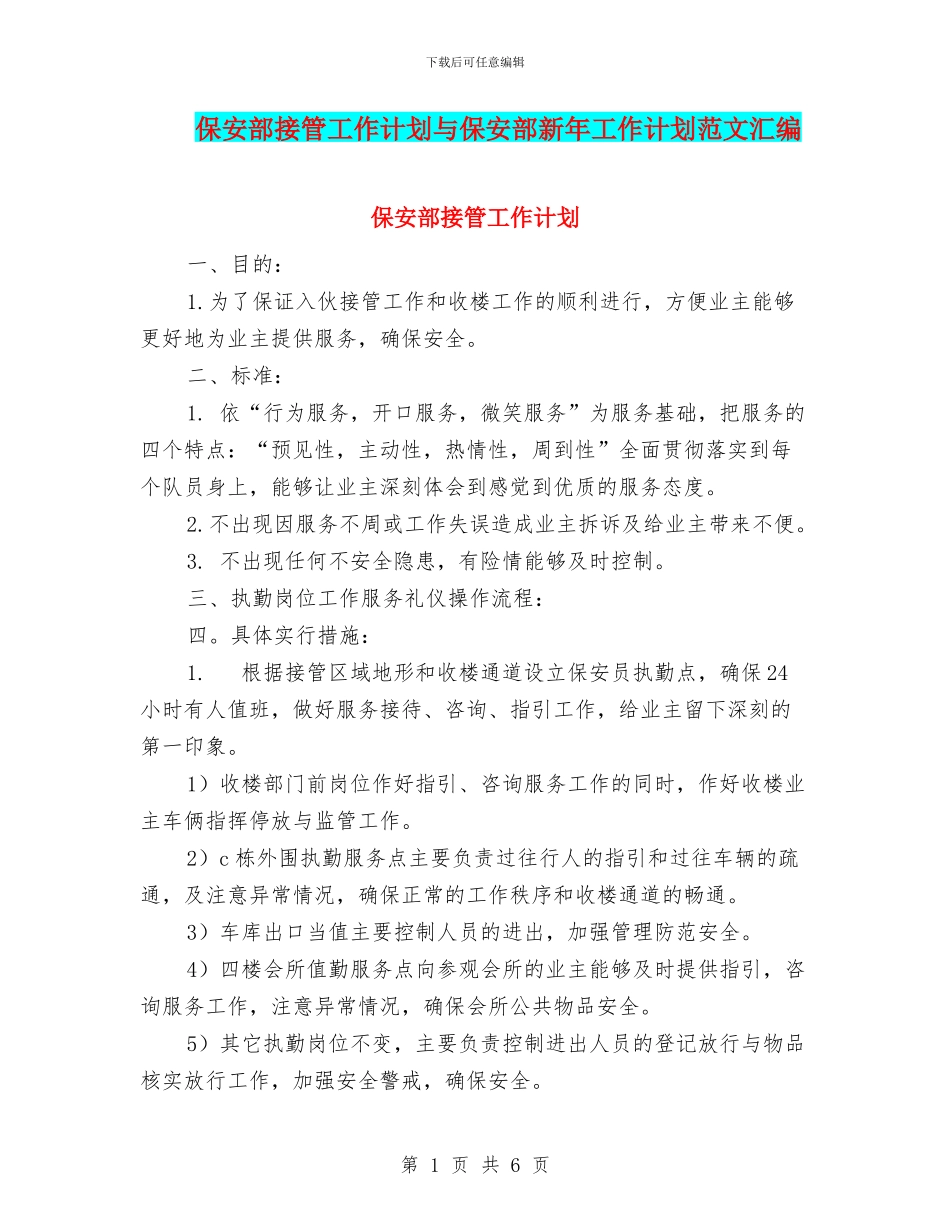 下载后可任意编辑

保安部接管工作计划与保安部新年工作计划范文汇编

保安部接管工作计划

一、目的：

1.为了保证入伙接管工作和收楼工作的顺利进行，方便业主能够更好地为业主提供服务，确保安全。

二、标准：

1. 依“行为服务，开口服务，微笑服务”为服务基础，把服务的四个特点：“预见性，主动性，热情性，周到性”全面贯彻落实到每个队员身上，能够让业主深刻体会到感觉到优质的服务态度。

2.不出现因服务不周或工作失误造成业主拆诉及给业主带来不便。

3. 不出现任何不安全隐患，有险情能够及时控制。

三、执勤岗位工作服务礼仪操作流程：

四。具体实行措施：

1. 根据接管区域地形和收楼通道设立保安员执勤点，确保24小时有人值班，做好服务接待、咨询、指引工作，给业主留下深刻的第一印象。

1）收楼部门前岗位作好指引、咨询服务工作的同时，作好收楼业主车俩指挥停放与监管工作。

2）c栋外围执勤服务点主要负责过往行人的指引和过往车辆的疏通，及注意异常情况，确保正常的工作秩序和收楼通道的畅通。

3）车库出口当值主要控制人员的进出，加强管理防范安全。

4）四楼会所值勤服务点向参观会所的业主能够及时提供指引，咨询服务工作，注意异常情况，确保会所公共物品安全。

5）其它执勤岗位不变，主要负责控制进出人员的登记放行与物品核实放行工作，加强安全警戒，确保安全。

第 1 页 共 6 页